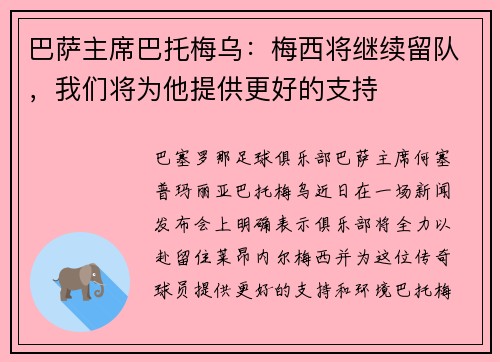 巴萨主席巴托梅乌：梅西将继续留队，我们将为他提供更好的支持

巴塞罗那足球俱乐部巴萨主席何塞普玛丽亚巴托梅乌近日在一场新闻发布会上明确表示俱乐部将全力以赴留住莱昂内尔梅西并为这位传奇球员提供更好的支持和环境巴托梅